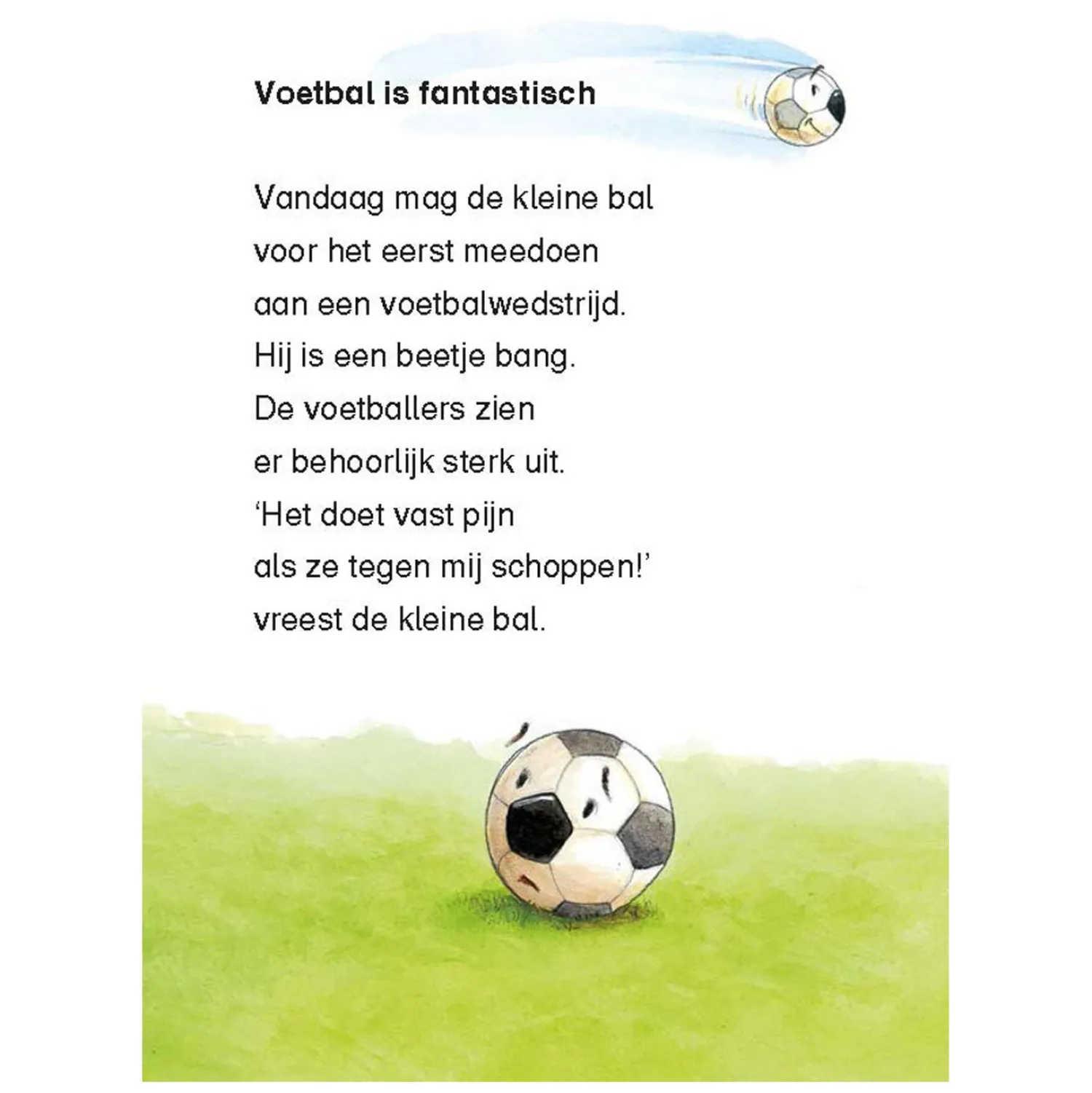 Voetbal is fantastisch

Vandaag mag de kleine bal voor het eerst meedoen aan een voetbalwedstrijd. Hij is een beetje bang. De voetballers zien er behoorlijk sterk uit. ‘Het doet vast pijn als ze tegen mij schoppen!’ vreest de kleine bal.